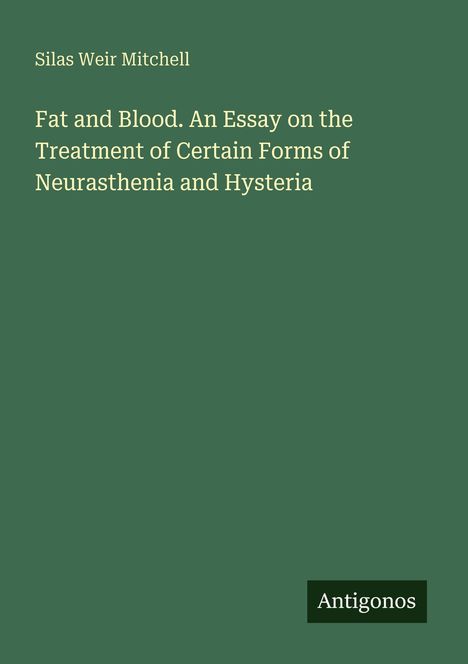 Silas Weir Mitchell

Fat and Blood. An Essay on the Treatment of Certain Forms of Neurasthenia and Hysteria

Antigonos